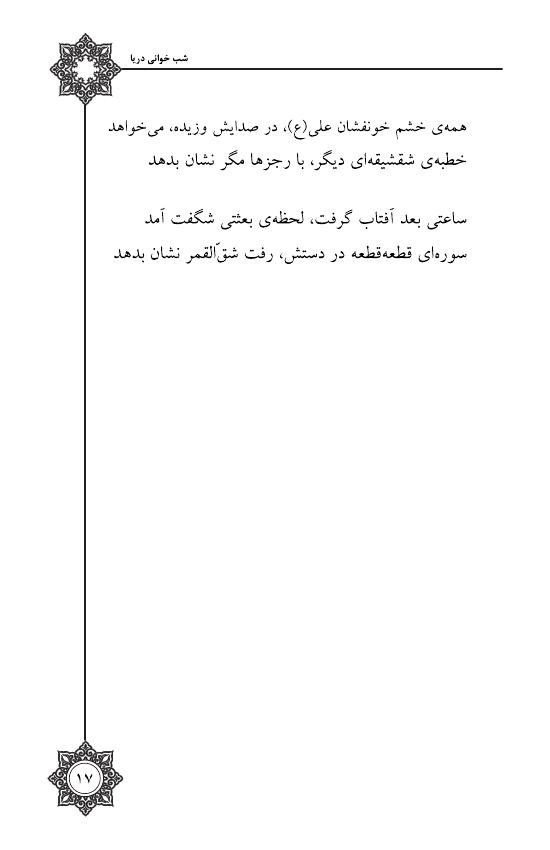 شب خوانی دریا

همه‌ی خشم خونفشان علی(ع)، در صدایش وزیده، می‌خواهد
خطبه‌ی شقشیقه‌ای دیگر، با رجزها مگر نشان بدهد

ساعتی بعد آفتاب گرفت، لحظه‌ی بعثتی شگفت آمد
سوره‌ای قطعه‌قطعه در دستش، رفت شقّ‌القمر نشان بدهد

۱۷